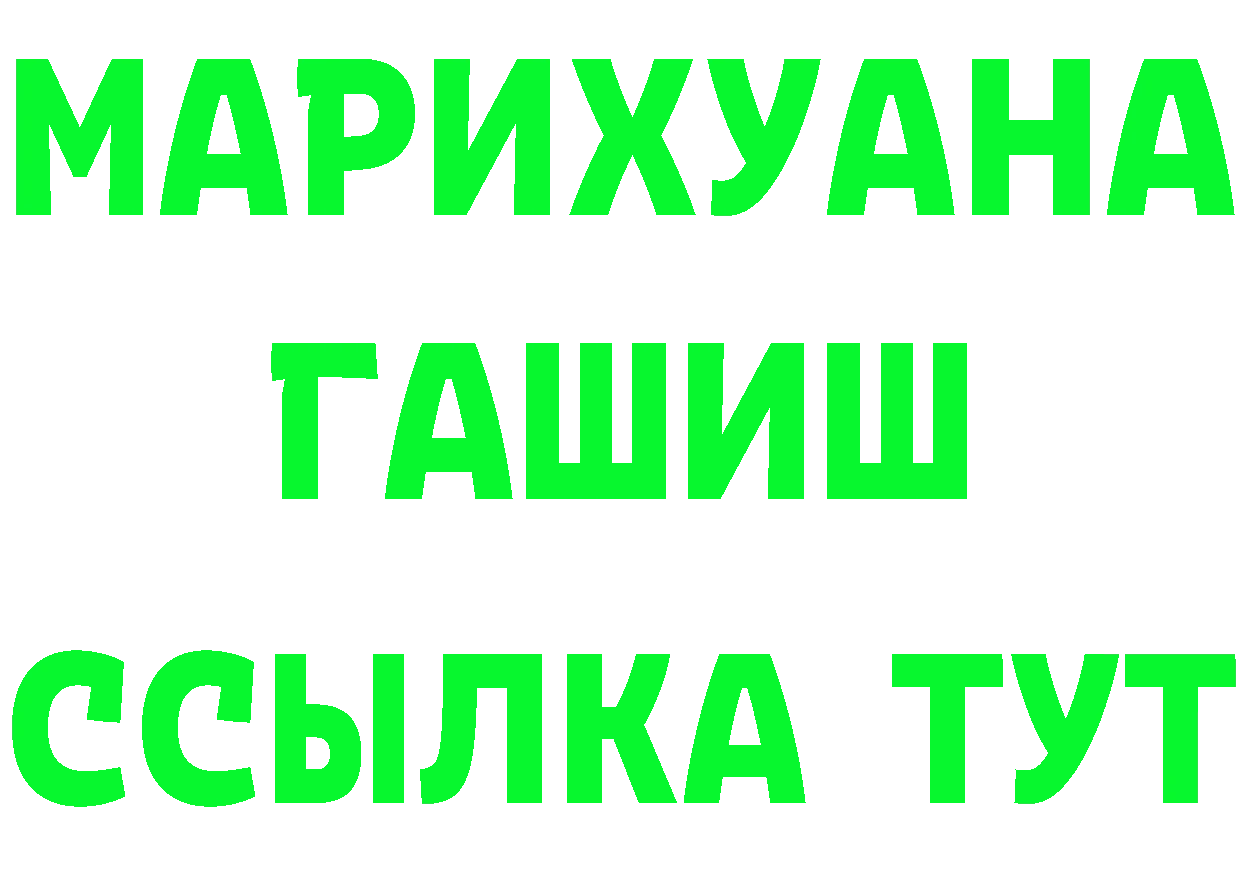 МАРИХУАНА
ГАШИШ
ССЫЛКА ТУТ